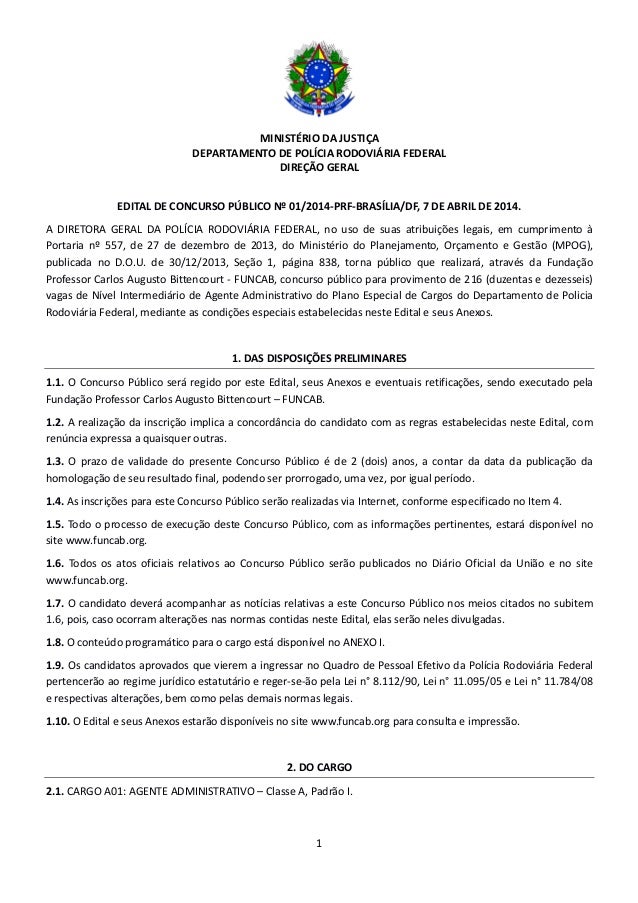 MINISTÉRIO DA JUSTIÇA
DEPARTAMENTO DE POLÍCIA RODOVIÁRIA FEDERAL
DIREÇÃO GERAL

EDITAL DE CONCURSO PÚBLICO Nº 01/2014-PRF-BRASÍLIA/DF, 7 DE ABRIL DE 2014.

A DIRETORA GERAL DA POLÍCIA RODOVIÁRIA FEDERAL, no uso de suas atribuições legais, em cumprimento à Portaria nº 557, de 27 de dezembro de 2013, do Ministério do Planejamento, Orçamento e Gestão (MPOG), publicada no D.O.U. de 30/12/2013, Seção 1, página 838, torna público que realizará, através da Fundação Professor Carlos Augusto Bittencourt - FUNCAB, concurso público para provimento de 216 (duzentas e dezesseis) vagas de Nível Intermediário de Agente Administrativo do Plano Especial de Cargos do Departamento de Policia Rodoviária Federal, mediante as condições especiais estabelecidas neste Edital e seus Anexos.

1. DAS DISPOSIÇÕES PRELIMINARES

1.1. O Concurso Público será regido por este Edital, seus Anexos e eventuais retificações, sendo executado pela Fundação Professor Carlos Augusto Bittencourt – FUNCAB.

1.2. A realização da inscrição implica a concordância do candidato com as regras estabelecidas neste Edital, com renúncia expressa a quaisquer outras.

1.3. O prazo de validade do presente Concurso Público é de 2 (dois) anos, a contar da data da publicação da homologação de seu resultado final, podendo ser prorrogado, uma vez, por igual período.

1.4. As inscrições para este Concurso Público serão realizadas via Internet, conforme especificado no Item 4.

1.5. Todo o processo de execução deste Concurso Público, com as informações pertinentes, estará disponível no site www.funcab.org.

1.6. Todos os atos oficiais relativos ao Concurso Público serão publicados no Diário Oficial da União e no site www.funcab.org.

1.7. O candidato deverá acompanhar as notícias relativas a este Concurso Público nos meios citados no subitem 1.6, pois, caso ocorram alterações nas normas contidas neste Edital, elas serão neles divulgadas.

1.8. O conteúdo programático para o cargo está disponível no ANEXO I.

1.9. Os candidatos aprovados que vierem a ingressar no Quadro de Pessoal Efetivo da Polícia Rodoviária Federal pertencerão ao regime jurídico estatutário e reger-se-ão pela Lei n° 8.112/90, Lei n° 11.095/05 e Lei n° 11.784/08 e respectivas alterações, bem como pelas demais normas legais.

1.10. O Edital e seus Anexos estarão disponíveis no site www.funcab.org para consulta e impressão.

2. DO CARGO

2.1. CARGO A01: AGENTE ADMINISTRATIVO – Classe A, Padrão I.

1